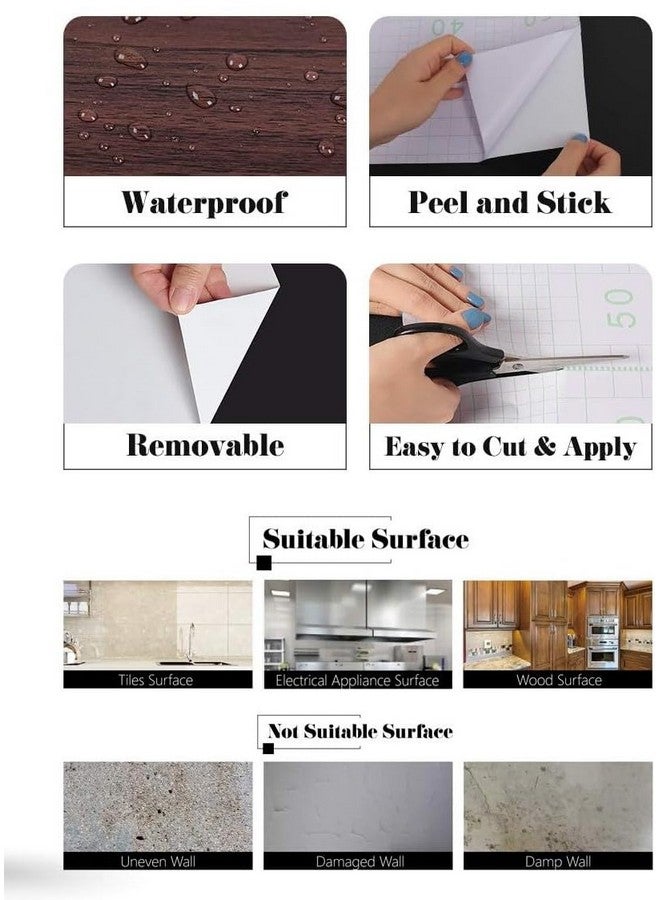 Waterproof

Peel and Stick

Removable

Easy to Cut & Apply

Suitable Surface

Tiles Surface

Electrical Appliance Surface

Wood Surface

Not Suitable Surface

Uneven Wall

Damaged Wall

Damp Wall